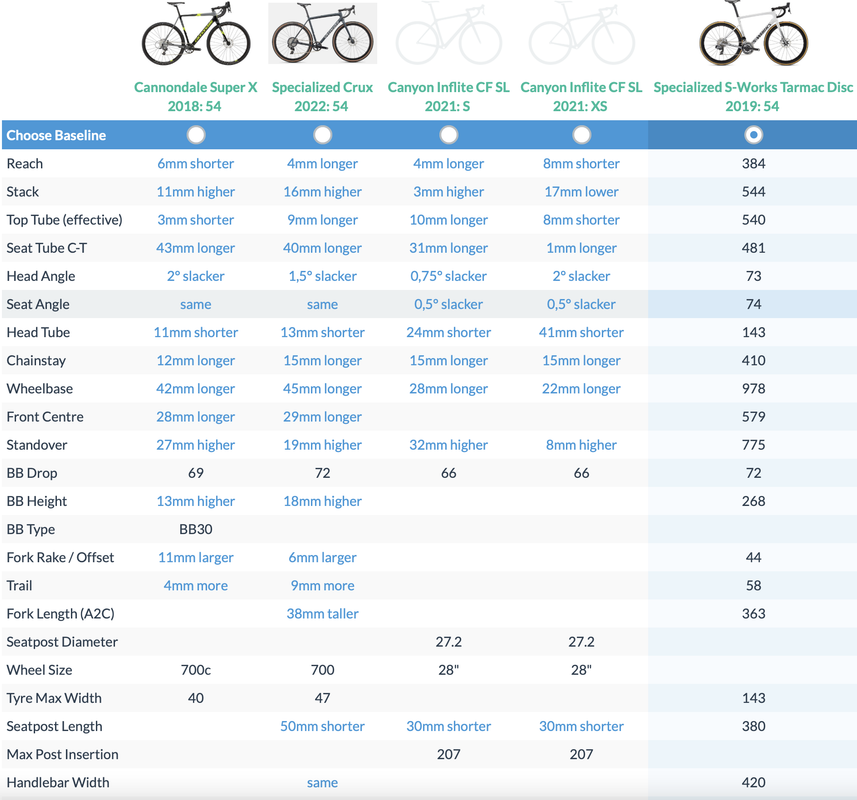 | | Cannondale Super X 2018: 54 | Specialized Crux 2022: 54 | Canyon Inflite CF SL 2021: S | Canyon Inflite CF SL 2021: XS | Specialized S-Works Tarmac Disc 2019: 54 |
|---|---|---|---|---|---|
| Choose Baseline | | | | | |
| Reach | 6mm shorter | 4mm longer | 4mm longer | 8mm shorter | 384 |
| Stack | 11mm higher | 16mm higher | 3mm higher | 17mm lower | 544 |
| Top Tube (effective) | 3mm shorter | 9mm longer | 10mm longer | 8mm shorter | 540 |
| Seat Tube C-T | 43mm longer | 40mm longer | 31mm longer | 1mm longer | 481 |
| Head Angle | 2° slacker | 1,5° slacker | 0,75° slacker | 2° slacker | 73 |
| Seat Angle | same | same | 0,5° slacker | 0,5° slacker | 74 |
| Head Tube | 11mm shorter | 13mm shorter | 24mm shorter | 41mm shorter | 143 |
| Chainstay | 12mm longer | 15mm longer | 15mm longer | 15mm longer | 410 |
| Wheelbase | 42mm longer | 45mm longer | 28mm longer | 22mm longer | 978 |
| Front Centre | 28mm longer | 29mm longer | | | 579 |
| Standover | 27mm higher | 19mm higher | 32mm higher | 8mm higher | 775 |
| BB Drop | 69 | 72 | 66 | 66 | 72 |
| BB Height | 13mm higher | 18mm higher | | | 268 |
| BB Type | BB30 | | | | |
| Fork Rake / Offset | 11mm larger | 6mm larger | | | 44 |
| Trail | 4mm more | 9mm more | | | 58 |
| Fork Length (A2C) | | 38mm taller | | | 363 |
| Seatpost Diameter | | | 27.2 | 27.2 | |
| Wheel Size | 700c | 700 | 28" | 28" | |
| Tyre Max Width | 40 | 47 | | | 143 |
| Seatpost Length | | 50mm shorter | 30mm shorter | 30mm shorter | 380 |
| Max Post Insertion | | | 207 | 207 | |
| Handlebar Width | | same | | | 420 |